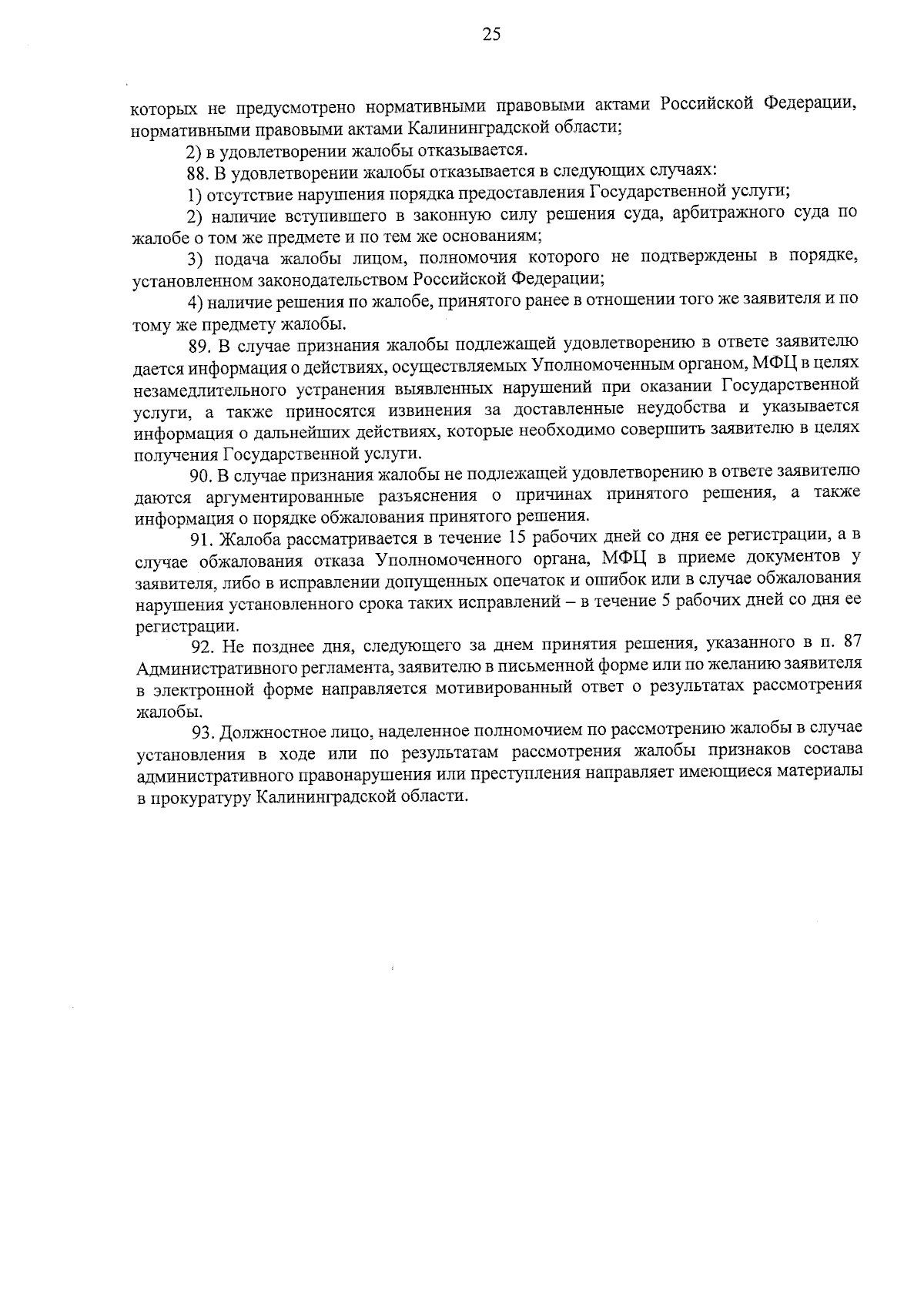 25

которых не предусмотрено нормативными правовыми актами Российской Федерации, нормативными правовыми актами Калининградской области;

2) в удовлетворении жалобы отказывается.

88. В удовлетворении жалобы отказывается в следующих случаях:

1) отсутствие нарушения порядка предоставления Государственной услуги;

2) наличие вступившего в законную силу решения суда, арбитражного суда по жалобе о том же предмете и по тем же основаниям;

3) подача жалобы лицом, полномочия которого не подтверждены в порядке, установленном законодательством Российской Федерации;

4) наличие решения по жалобе, принятого ранее в отношении того же заявителя и по тому же предмету жалобы.

89. В случае признания жалобы подлежащей удовлетворению в ответе заявителю дается информация о действиях, осуществляемых Уполномоченным органом, МФЦ в целях незамедлительного устранения выявленных нарушений при оказании Государственной услуги, а также приносятся извинения за доставленные неудобства и указывается информация о дальнейших действиях, которые необходимо совершить заявителю в целях получения Государственной услуги.

90. В случае признания жалобы не подлежащей удовлетворению в ответе заявителю даются аргументированные разъяснения о причинах принятого решения, а также информация о порядке обжалования принятого решения.

91. Жалоба рассматривается в течение 15 рабочих дней со дня ее регистрации, а в случае обжалования отказа Уполномоченного органа, МФЦ в приеме документов у заявителя, либо в исправлении допущенных опечаток и ошибок или в случае обжалования нарушения установленного срока таких исправлений – в течение 5 рабочих дней со дня ее регистрации.

92. Не позднее дня, следующего за днем принятия решения, указанного в п. 87 Административного регламента, заявителю в письменной форме или по желанию заявителя в электронной форме направляется мотивированный ответ о результатах рассмотрения жалобы.

93. Должностное лицо, наделенное полномочием по рассмотрению жалобы в случае установления в ходе или по результатам рассмотрения жалобы признаков состава административного правонарушения или преступления направляет имеющиеся материалы в прокуратуру Калининградской области.